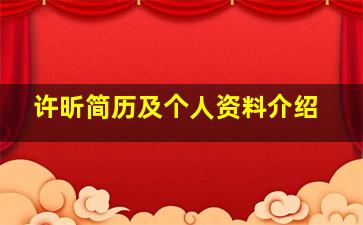 许昕简历及个人资料介绍